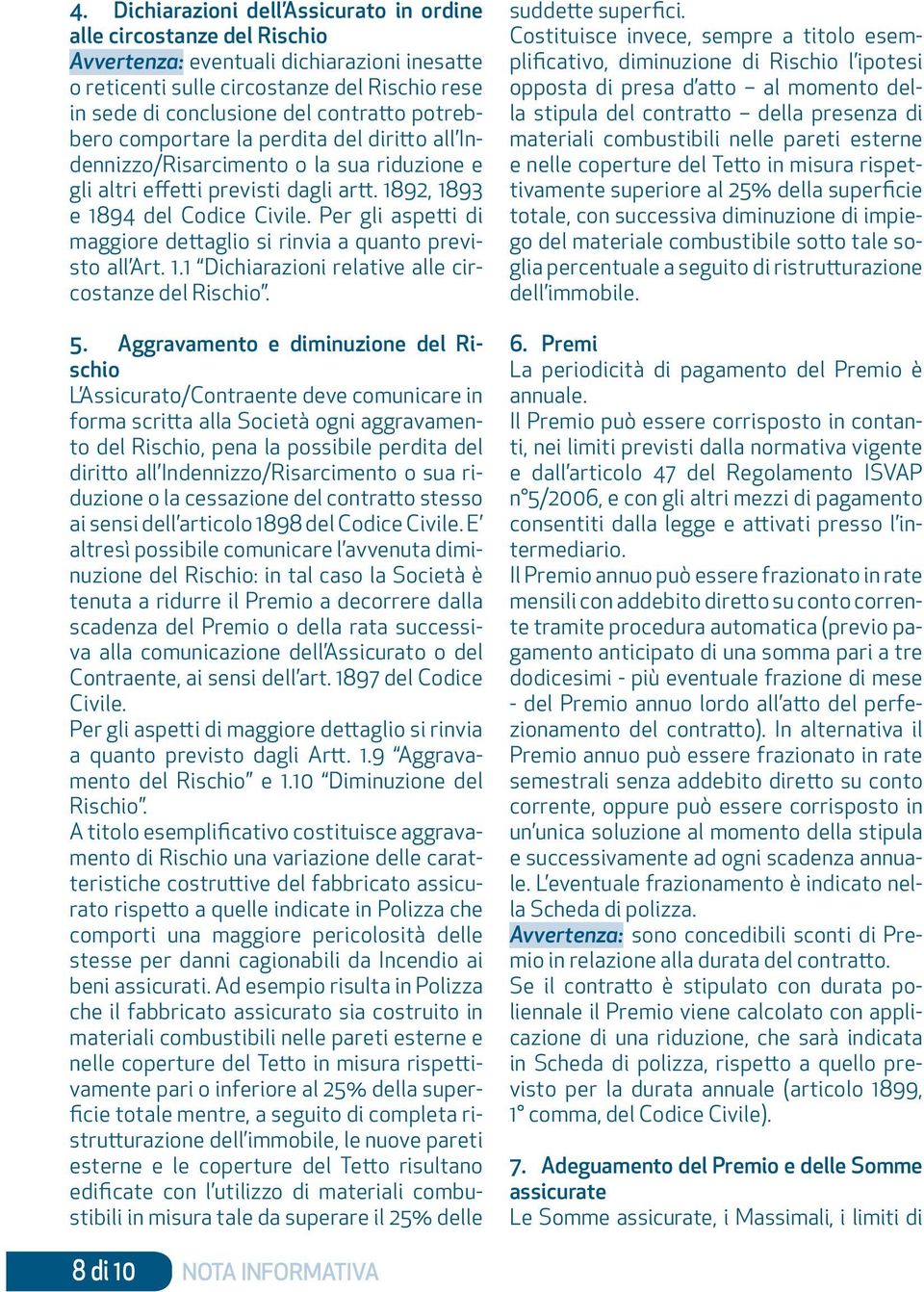 4. Dichiarazioni dell'Assicurato in ordine alle circostanze del Rischio
Avvertenza: eventuali dichiarazioni inesatte o reticenti sulle circostanze del Rischio rese in sede di conclusione del contratto potrebbero comportare la perdita del diritto all'Indennizzo/Risarcimento o la sua riduzione e gli altri effetti previsti dagli artt. 1892, 1893 e 1894 del Codice Civile. Per gli aspetti di maggiore dettaglio si rinvia a quanto previsto all'Art. 1.1 "Dichiarazioni relative alle circostanze del Rischio".

5. Aggravamento e diminuzione del Rischio
L'Assicurato/Contraente deve comunicare in forma scritta alla Società ogni aggravamento del Rischio, pena la possibile perdita del diritto all'Indennizzo/Risarcimento o sua riduzione o la cessazione del contratto stesso ai sensi dell'articolo 1898 del Codice Civile. E' altresì possibile comunicare l'avvenuta diminuzione del Rischio: in tal caso la Società è tenuta a ridurre il Premio a decorrere dalla scadenza del Premio o della rata successiva alla comunicazione dell'Assicurato o del Contraente, ai sensi dell'art. 1897 del Codice Civile.
Per gli aspetti di maggiore dettaglio si rinvia a quanto previsto dagli Artt. 1.9 "Aggravamento del Rischio" e 1.10 "Diminuzione del Rischio".
A titolo esemplificativo costituisce aggravamento di Rischio una variazione delle caratteristiche costruttive del fabbricato assicurato rispetto a quelle indicate in Polizza che comporti una maggiore pericolosità delle stesse per danni cagionabili da Incendio ai beni assicurati. Ad esempio risulta in Polizza che il fabbricato assicurato sia costruito in materiali combustibili nelle pareti esterne e nelle coperture del Tetto in misura rispettivamente pari o inferiore al 25% della superficie totale mentre, a seguito di completa ristrutturazione dell'immobile, le nuove pareti esterne e le coperture del Tetto risultano edificate con l'utilizzo di materiali combustibili in misura tale da superare il 25% delle suddette superfici.
Costituisce invece, sempre a titolo esemplificativo, diminuzione di Rischio l'ipotesi opposta di presa d'atto – al momento della stipula del contratto – della presenza di materiali combustibili nelle pareti esterne e nelle coperture del Tetto in misura rispettivamente superiore al 25% della superficie totale, con successiva diminuzione di impiego del materiale combustibile sotto tale soglia percentuale a seguito di ristrutturazione dell'immobile.

6. Premi
La periodicità di pagamento del Premio è annuale.
Il Premio può essere corrisposto in contanti, nei limiti previsti dalla normativa vigente e dall'articolo 47 del Regolamento ISVAP n°5/2006, e con gli altri mezzi di pagamento consentiti dalla legge e attivati presso l'intermediario.
Il Premio annuo può essere frazionato in rate mensili con addebito diretto su conto corrente tramite procedura automatica (previo pagamento anticipato di una somma pari a tre dodicesimi - più eventuale frazione di mese - del Premio annuo lordo all'atto del perfezionamento del contratto). In alternativa il Premio annuo può essere frazionato in rate semestrali senza addebito diretto su conto corrente, oppure può essere corrisposto in un'unica soluzione al momento della stipula e successivamente ad ogni scadenza annuale. L'eventuale frazionamento è indicato nella Scheda di polizza.
Avvertenza: sono concedibili sconti di Premio in relazione alla durata del contratto.
Se il contratto è stipulato con durata poliennale il Premio viene calcolato con applicazione di una riduzione, che sarà indicata in Scheda di polizza, rispetto a quello previsto per la durata annuale (articolo 1899, 1° comma, del Codice Civile).

7. Adeguamento del Premio e delle Somme assicurate
Le Somme assicurate, i Massimali, i limiti di

8 di 10 NOTA INFORMATIVA